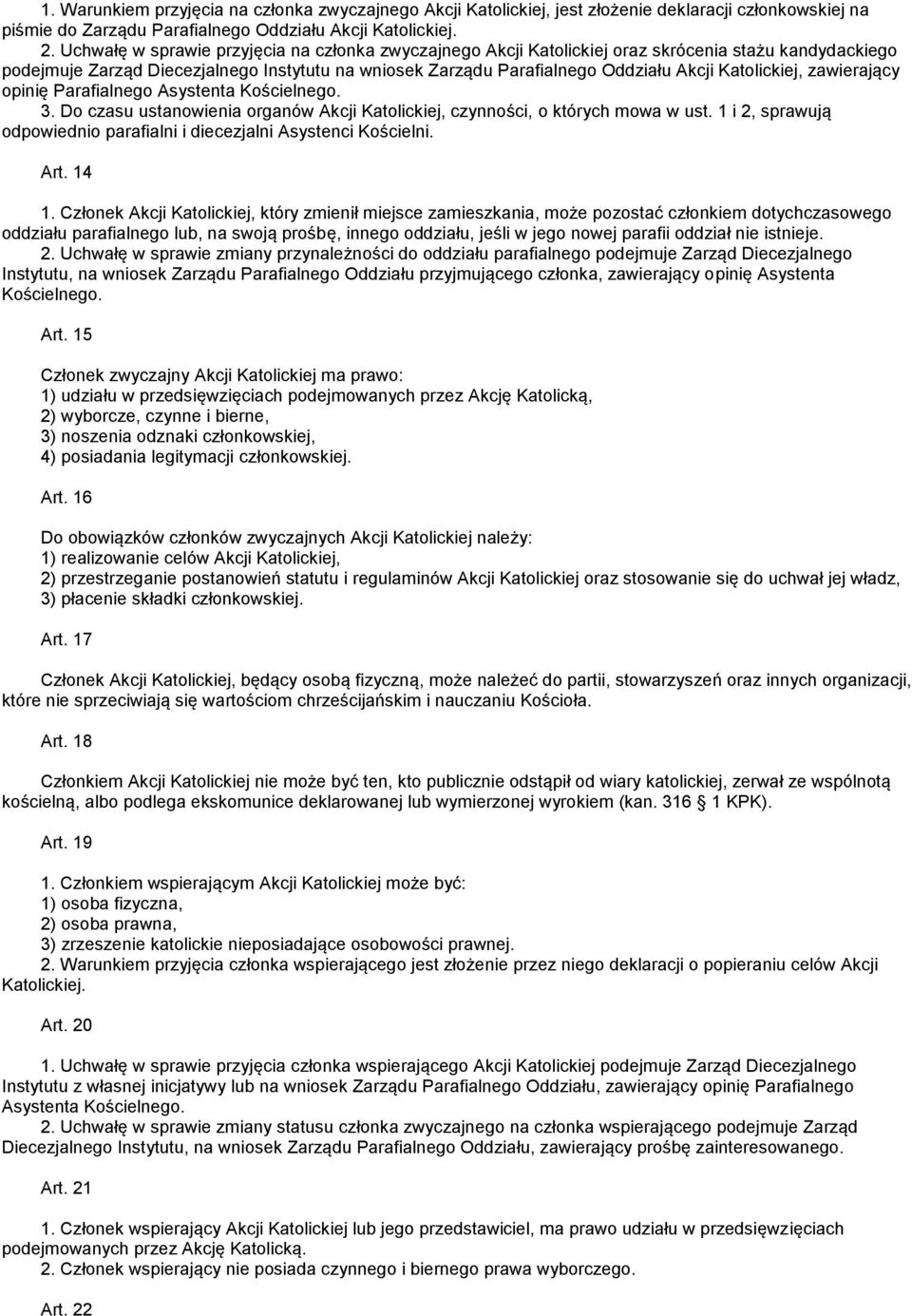 1. Warunkiem przyjęcia na członka zwyczajnego Akcji Katolickiej, jest złożenie deklaracji członkowskiej na piśmie do Zarządu Parafialnego Oddziału Akcji Katolickiej.
2. Uchwałę w sprawie przyjęcia na członka zwyczajnego Akcji Katolickiej oraz skrócenia stażu kandydackiego podejmuje Zarząd Diecezjalnego Instytutu na wniosek Zarządu Parafialnego Oddziału Akcji Katolickiej, zawierający opinię Parafialnego Asystenta Kościelnego.
3. Do czasu ustanowienia organów Akcji Katolickiej, czynności, o których mowa w ust. 1 i 2, sprawują odpowiednio parafialni i diecezjalni Asystenci Kościelni.

Art. 14

1. Członek Akcji Katolickiej, który zmienił miejsce zamieszkania, może pozostać członkiem dotychczasowego oddziału parafialnego lub, na swoją prośbę, innego oddziału, jeśli w jego nowej parafii oddział nie istnieje.
2. Uchwałę w sprawie zmiany przynależności do oddziału parafialnego podejmuje Zarząd Diecezjalnego Instytutu, na wniosek Zarządu Parafialnego Oddziału przyjmującego członka, zawierający opinię Asystenta Kościelnego.

Art. 15

Członek zwyczajny Akcji Katolickiej ma prawo:
1) udziału w przedsięwzięciach podejmowanych przez Akcję Katolicką,
2) wyborcze, czynne i bierne,
3) noszenia odznaki członkowskiej,
4) posiadania legitymacji członkowskiej.

Art. 16

Do obowiązków członków zwyczajnych Akcji Katolickiej należy:
1) realizowanie celów Akcji Katolickiej,
2) przestrzeganie postanowień statutu i regulaminów Akcji Katolickiej oraz stosowanie się do uchwał jej władz,
3) płacenie składki członkowskiej.

Art. 17

Członek Akcji Katolickiej, będący osobą fizyczną, może należeć do partii, stowarzyszeń oraz innych organizacji, które nie sprzeciwiają się wartościom chrześcijańskim i nauczaniu Kościoła.

Art. 18

Członkiem Akcji Katolickiej nie może być ten, kto publicznie odstąpił od wiary katolickiej, zerwał ze wspólnotą kościelną, albo podlega ekskomunice deklarowanej lub wymierzonej wyrokiem (kan. 316 § 1 KPK).

Art. 19

1. Członkiem wspierającym Akcji Katolickiej może być:
1) osoba fizyczna,
2) osoba prawna,
3) zrzeszenie katolickie nieposiadające osobowości prawnej.
2. Warunkiem przyjęcia członka wspierającego jest złożenie przez niego deklaracji o popieraniu celów Akcji Katolickiej.

Art. 20

1. Uchwałę w sprawie przyjęcia członka wspierającego Akcji Katolickiej podejmuje Zarząd Diecezjalnego Instytutu z własnej inicjatywy lub na wniosek Zarządu Parafialnego Oddziału, zawierający opinię Parafialnego Asystenta Kościelnego.
2. Uchwałę w sprawie zmiany statusu członka zwyczajnego na członka wspierającego podejmuje Zarząd Diecezjalnego Instytutu, na wniosek Zarządu Parafialnego Oddziału, zawierający prośbę zainteresowanego.

Art. 21

1. Członek wspierający Akcji Katolickiej lub jego przedstawiciel, ma prawo udziału w przedsięwzięciach podejmowanych przez Akcję Katolicką.
2. Członek wspierający nie posiada czynnego i biernego prawa wyborczego.

Art. 22